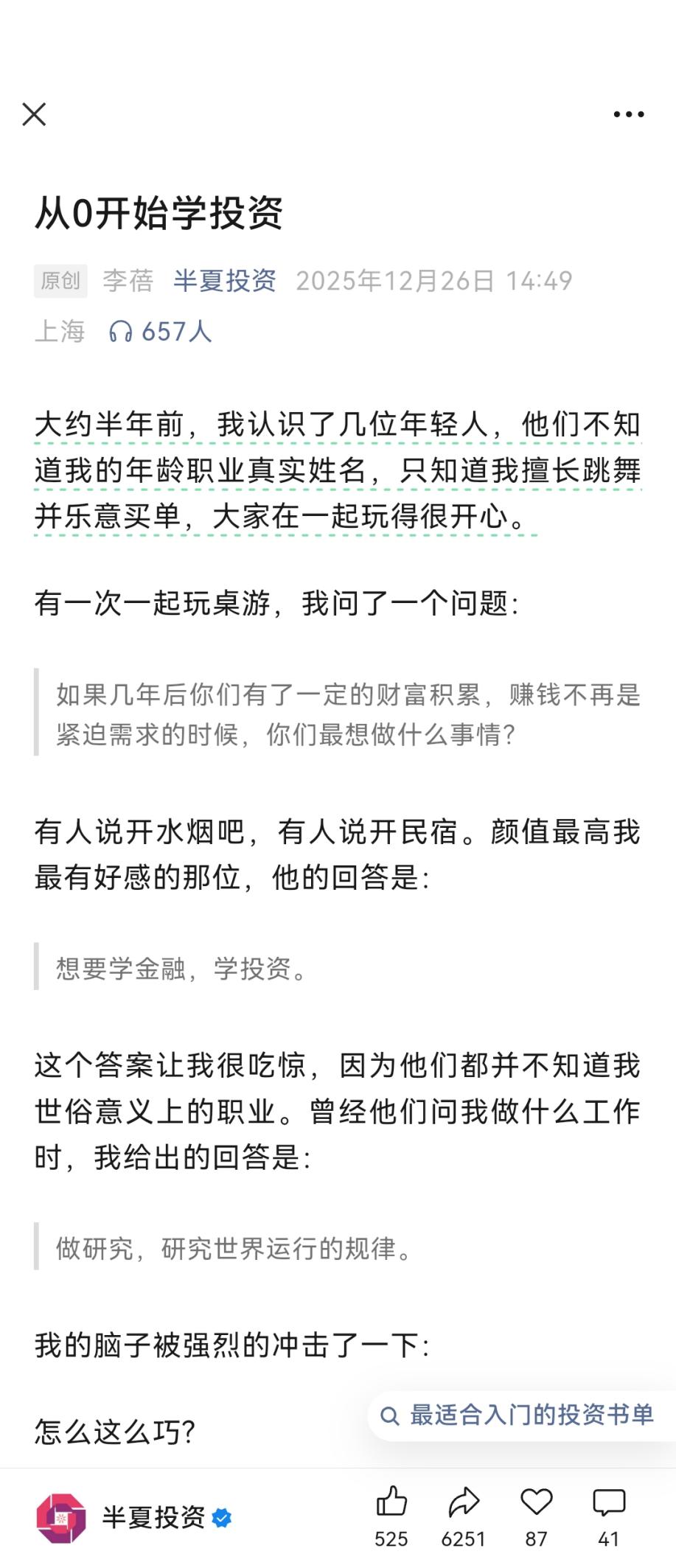 从0开始学投资

原创 李蓓 半夏投资 2025年12月26日 14:49
上海 657人

大约半年前，我认识了几位年轻人，他们不知道我的年龄职业真实姓名，只知道我擅长跳舞并乐意买单，大家在一起玩得很开心。

有一次一起玩桌游，我问了一个问题：

如果几年后你们有了一定的财富积累，赚钱不再是紧迫需求的时候，你们最想做什么事情？

有人说开水烟吧，有人说开民宿。颜值最高我最有好感的那位，他的回答是：

想要学金融，学投资。

这个答案让我很吃惊，因为他们都并不知道我世俗意义上的职业。曾经他们问我做什么工作时，我给出的回答是：

做研究，研究世界运行的规律。

我的脑子被强烈的冲击了一下：

怎么这么巧？

最适合入门的投资书单

半夏投资
525 6251 87 41